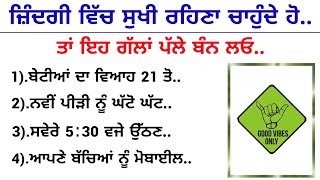 ਜ਼ਿੰਦਗੀ ਵਿੱਚ ਸੁਖੀ ਰਹਿਣਾ ਚਾਹੁੰਦੇ ਹੋ..

ਤਾਂ ਇਹ ਗੱਲਾਂ ਪੱਲੇ ਬੰਨ ਲਓ..

1).ਬੇਟੀਆਂ ਦਾ ਵਿਆਹ 21 ਤੋ..

2).ਨਵੀਂ ਪੀੜੀ ਨੂੰ ਘੱਟੋ ਘੱਟ..

3).ਸਵੇਰੇ 5:30 ਵਜੇ ਉੱਠਣ..

4).ਆਪਣੇ ਬੱਚਿਆਂ ਨੂੰ ਮੋਬਾਈਲ..

GOOD VIBES ONLY